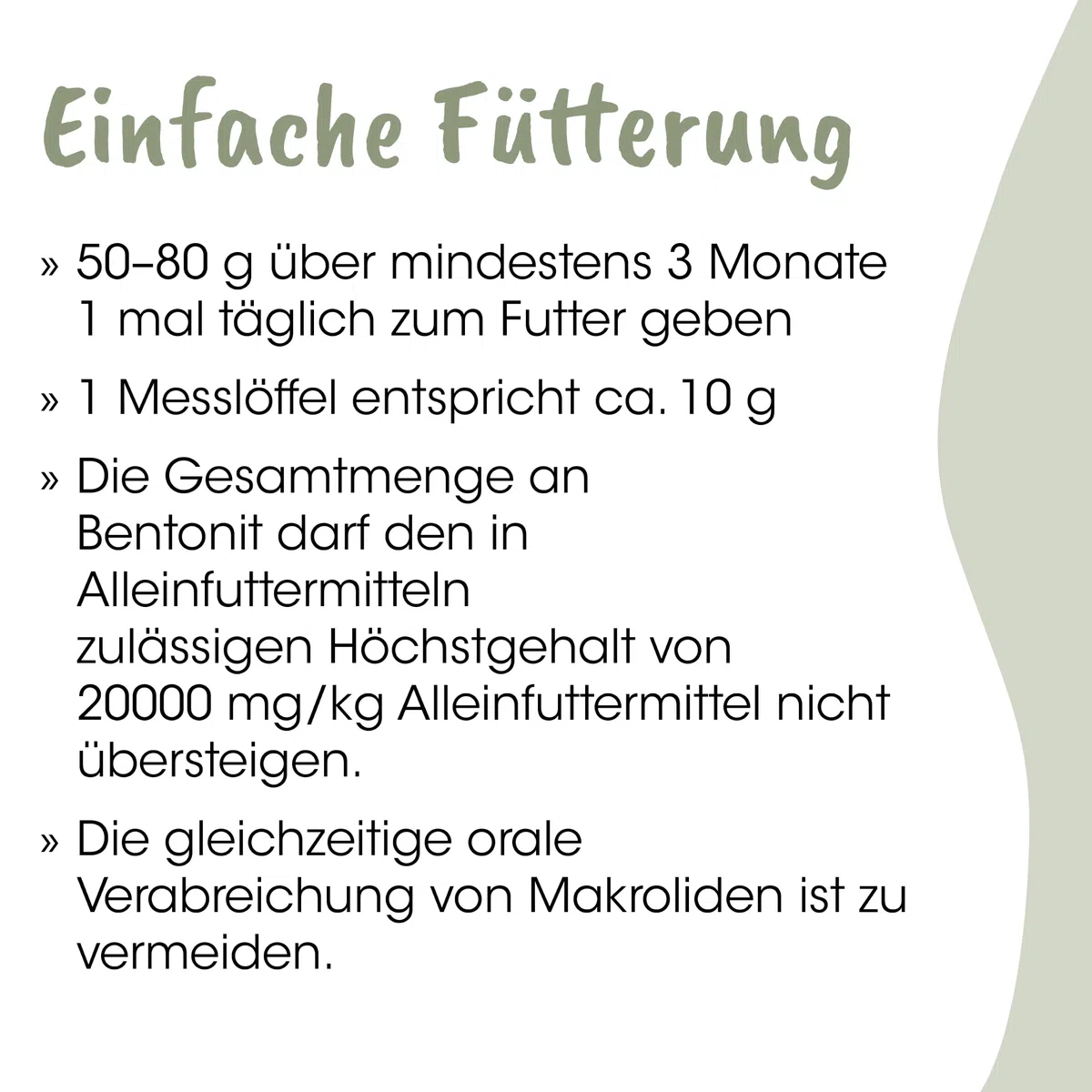 Einfache Fütterung

» 50–80 g über mindestens 3 Monate 1 mal täglich zum Futter geben

» 1 Messlöffel entspricht ca. 10 g

» Die Gesamtmenge an Bentonit darf den in Alleinfuttermitteln zulässigen Höchstgehalt von 20000 mg/kg Alleinfuttermittel nicht übersteigen.

» Die gleichzeitige orale Verabreichung von Makroliden ist zu vermeiden.